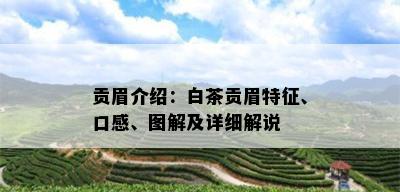 贡眉介绍：白茶贡眉特征、口感、图解及详细解说